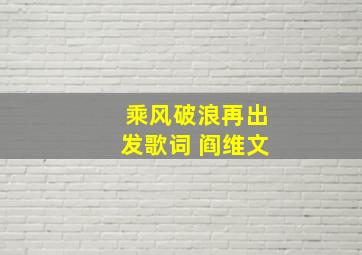 乘风破浪再出发歌词 阎维文